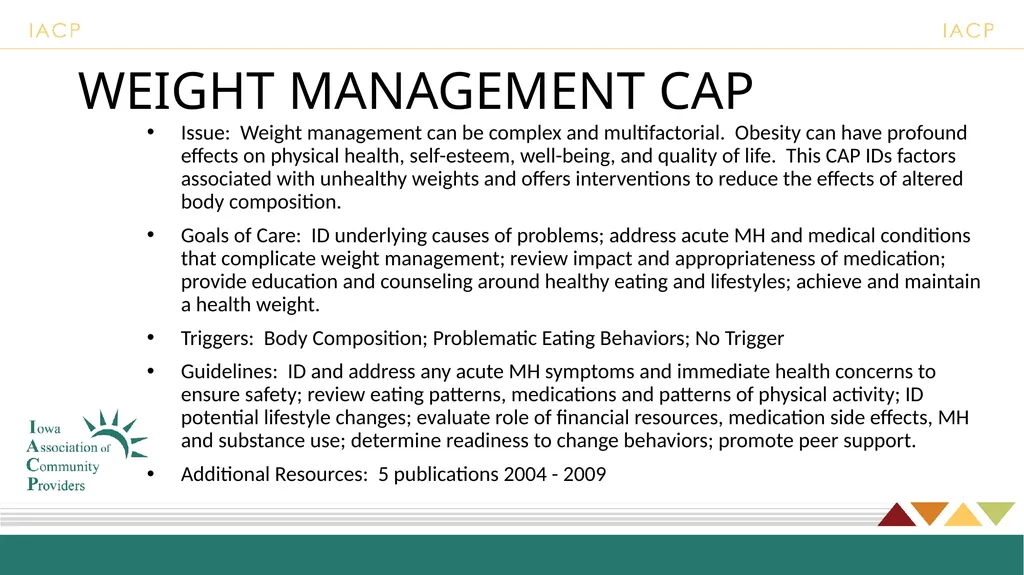 IACP

IACP

WEIGHT MANAGEMENT CAP

• Issue: Weight management can be complex and multifactorial. Obesity can have profound effects on physical health, self-esteem, well-being, and quality of life. This CAP IDs factors associated with unhealthy weights and offers interventions to reduce the effects of altered body composition.

• Goals of Care: ID underlying causes of problems; address acute MH and medical conditions that complicate weight management; review impact and appropriateness of medication; provide education and counseling around healthy eating and lifestyles; achieve and maintain a health weight.

• Triggers: Body Composition; Problematic Eating Behaviors; No Trigger

• Guidelines: ID and address any acute MH symptoms and immediate health concerns to ensure safety; review eating patterns, medications and patterns of physical activity; ID potential lifestyle changes; evaluate role of financial resources, medication side effects, MH and substance use; determine readiness to change behaviors; promote peer support.

• Additional Resources: 5 publications 2004 - 2009

Iowa Association of Community Providers